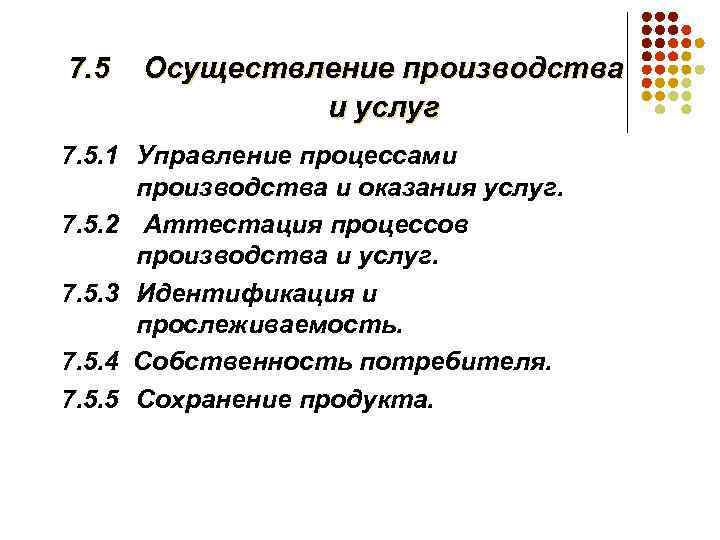 7.5 Осуществление производства и услуг

7.5.1 Управление процессами производства и оказания услуг.

7.5.2 Аттестация процессов производства и услуг.

7.5.3 Идентификация и прослеживаемость.

7.5.4 Собственность потребителя.

7.5.5 Сохранение продукта.